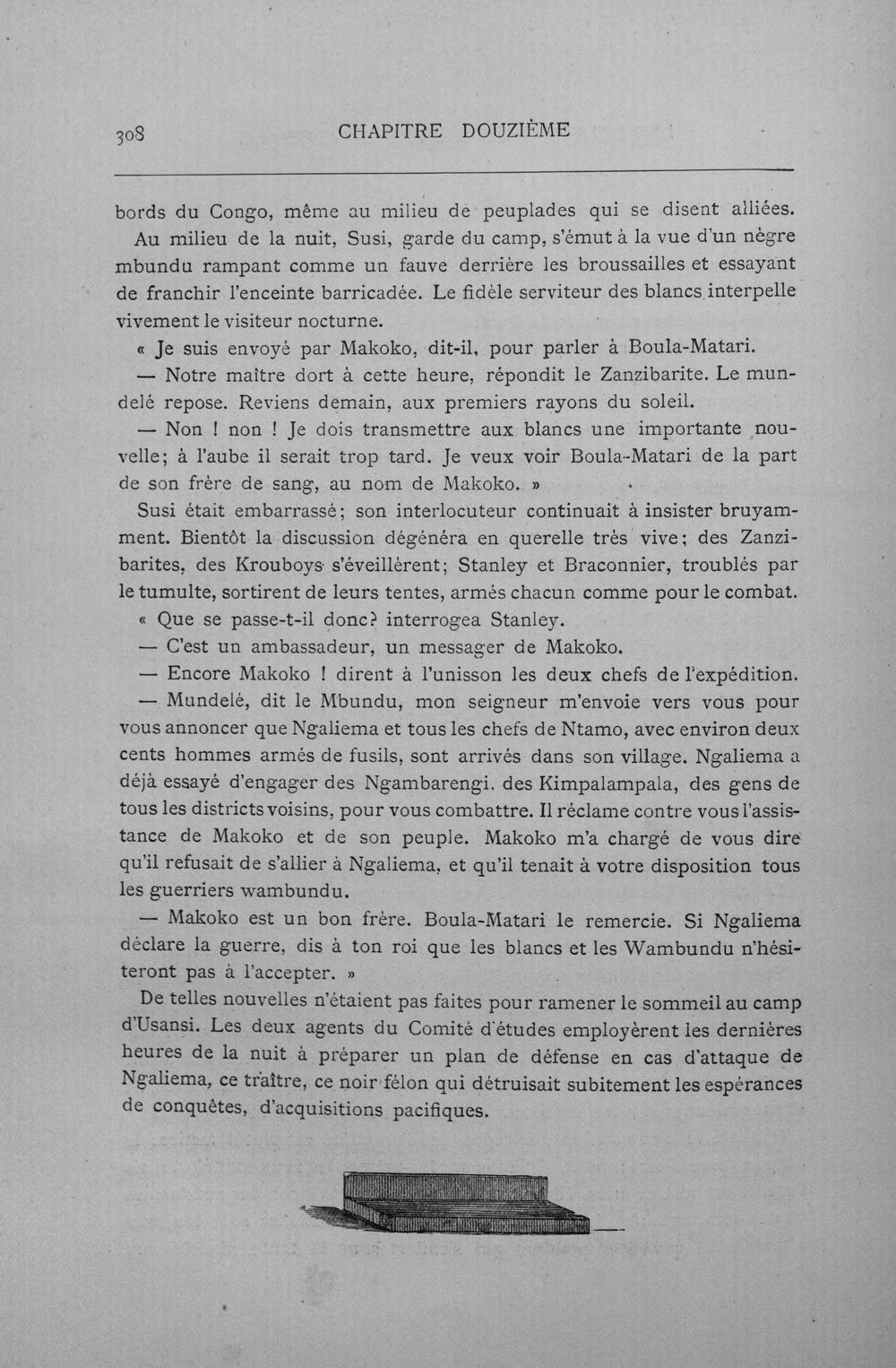 308 CHAPITRE DOUZIÈME

bords du Congo, même au milieu de peuplades qui se disent alliées.

Au milieu de la nuit, Susi, garde du camp, s'émut à la vue d'un nègre mbundu rampant comme un fauve derrière les broussailles et essayant de franchir l'enceinte barricadée. Le fidèle serviteur des blancs interpelle vivement le visiteur nocturne.

« Je suis envoyé par Makoko, dit-il, pour parler à Boula-Matari.

— Notre maître dort à cette heure, répondit le Zanzibarite. Le mundelé repose. Reviens demain, aux premiers rayons du soleil.

— Non ! non ! Je dois transmettre aux blancs une importante nouvelle; à l'aube il serait trop tard. Je veux voir Boula-Matari de la part de son frère de sang, au nom de Makoko. »

Susi était embarrassé; son interlocuteur continuait à insister bruyamment. Bientôt la discussion dégénéra en querelle très vive; des Zanzibarites, des Krouboys s'éveillèrent; Stanley et Braconnier, troublés par le tumulte, sortirent de leurs tentes, armés chacun comme pour le combat.

« Que se passe-t-il donc? interrogea Stanley.

— C'est un ambassadeur, un messager de Makoko.

— Encore Makoko ! dirent à l'unisson les deux chefs de l'expédition.

— Mundelé, dit le Mbundu, mon seigneur m'envoie vers vous pour vous annoncer que Ngaliema et tous les chefs de Ntamo, avec environ deux cents hommes armés de fusils, sont arrivés dans son village. Ngaliema a déjà essayé d'engager des Ngambarengi. des Kimpalampala, des gens de tous les districts voisins, pour vous combattre. Il réclame contre vous l'assistance de Makoko et de son peuple. Makoko m'a chargé de vous dire qu'il refusait de s'allier à Ngaliema, et qu'il tenait à votre disposition tous les guerriers wambundu.

— Makoko est un bon frère. Boula-Matari le remercie. Si Ngaliema déclare la guerre, dis à ton roi que les blancs et les Wambundu n'hésiteront pas à l'accepter. »

De telles nouvelles n'étaient pas faites pour ramener le sommeil au camp d'Usansi. Les deux agents du Comité d'études employèrent les dernières heures de la nuit à préparer un plan de défense en cas d'attaque de Ngaliema, ce traître, ce noir félon qui détruisait subitement les espérances de conquêtes, d'acquisitions pacifiques.